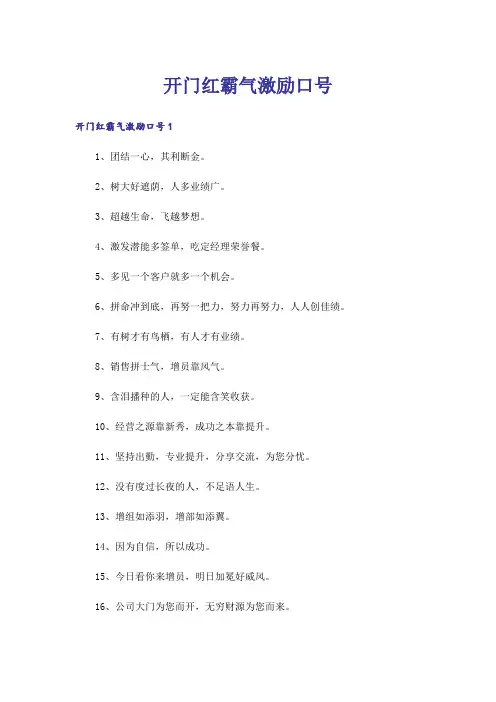 开门红霸气激励口号

开门红霸气激励口号1

1、团结一心，其利断金。

2、树大好遮荫，人多业绩广。

3、超越生命，飞越梦想。

4、激发潜能多签单，吃定经理荣誉餐。

5、多见一个客户就多一个机会。

6、拼命冲到底，再努一把力，努力再努力，人人创佳绩。

7、有树才有鸟栖，有人才有业绩。

8、销售拼士气，增员靠风气。

9、含泪播种的人，一定能含笑收获。

10、经营之源靠新秀，成功之本靠提升。

11、坚持出勤，专业提升，分享交流，为您分忧。

12、没有度过长夜的人，不足语人生。

13、增组如添羽，增部如添翼。

14、因为自信，所以成功。

15、今日看你来增员，明日加冕好威风。

16、公司大门为您而开，无穷财源为您而来。